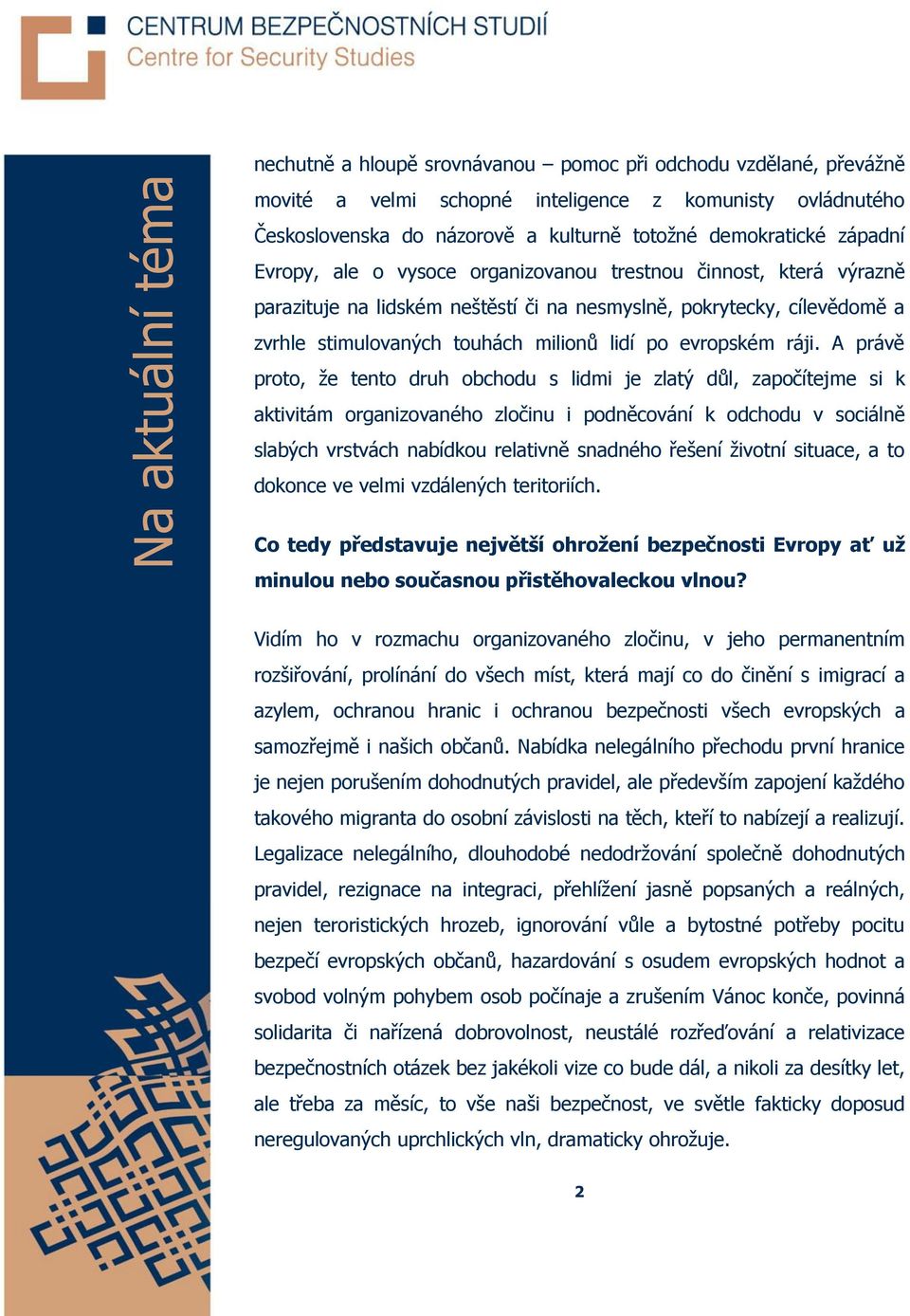 CENTRUM BEZPEČNOSTNÍCH STUDIÍ
Centre for Security Studies

Na aktuální téma

nechutně a hloupě srovnávanou – pomoc při odchodu vzdělané, převážně movité a velmi schopné inteligence z komunisty ovládnutého Československa do názorově a kulturně totožné demokratické západní Evropy, ale o vysoce organizovanou trestnou činnost, která výrazně parazituje na lidském neštěstí či na nesmyslně, pokrytecky, cílevědomě a zvrhle stimulovaných touhách milionů lidí po evropském ráji. A právě proto, že tento druh obchodu s lidmi je zlatý důl, započítejme si k aktivitám organizovaného zločinu i podněcování k odchodu v sociálně slabých vrstvách nabídkou relativně snadného řešení životní situace, a to dokonce ve velmi vzdálených teritoriích.

Co tedy představuje největší ohrožení bezpečnosti Evropy ať už minulou nebo současnou přistěhovaleckou vlnou?

Vidím ho v rozmachu organizovaného zločinu, v jeho permanentním rozšiřování, prolínání do všech míst, která mají co do činění s imigrací a azylem, ochranou hranic i ochranou bezpečnosti všech evropských a samozřejmě i našich občanů. Nabídka nelegálního přechodu první hranice je nejen porušením dohodnutých pravidel, ale především zapojení každého takového migranta do osobní závislosti na těch, kteří to nabízejí a realizují. Legalizace nelegálního, dlouhodobé nedodržování společně dohodnutých pravidel, rezignace na integraci, přehlížení jasně popsaných a reálných, nejen teroristických hrozeb, ignorování vůle a bytostné potřeby pocitu bezpečí evropských občanů, hazardování s osudem evropských hodnot a svobod volným pohybem osob počínaje a zrušením Vánoc konče, povinná solidarita či nařízená dobrovolnost, neustálé rozřeďování a relativizace bezpečnostních otázek bez jakékoli vize co bude dál, a nikoli za desítky let, ale třeba za měsíc, to vše naši bezpečnost, ve světle fakticky doposud neregulovaných uprchlických vln, dramaticky ohrožuje.

2